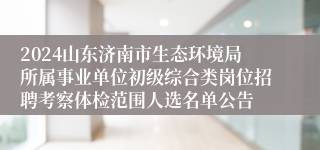 2024山东济南市生态环境局所属事业单位初级综合类岗位招聘考察体检范围人选名单公告